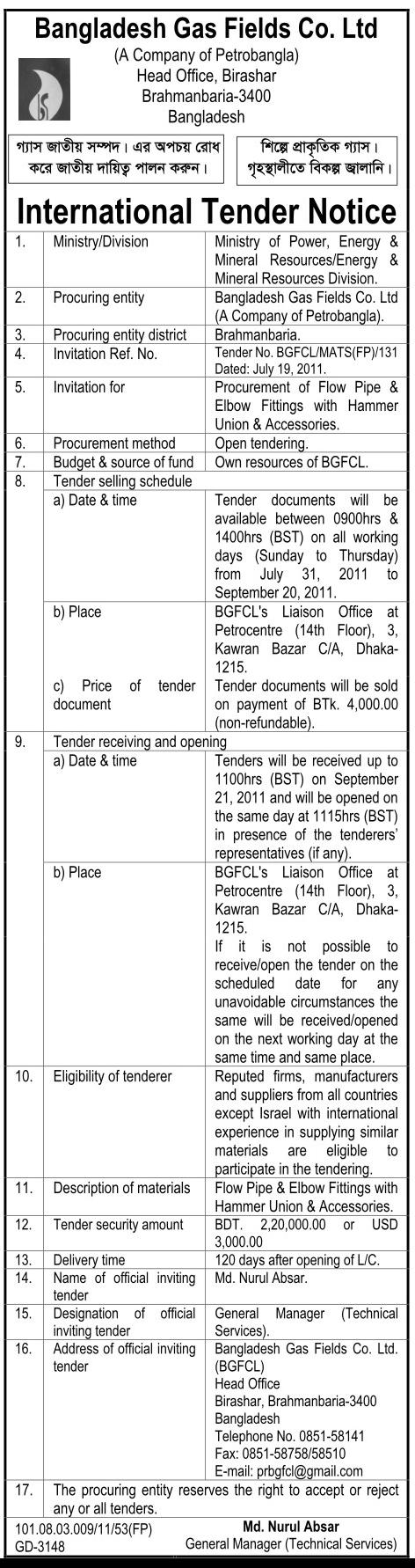 Bangladesh Gas Fields Co. Ltd
(A Company of Petrobangla)
Head Office, Birashar
Brahmanbaria-3400
Bangladesh

গ্যাস জাতীয় সম্পদ। এর অপচয় রোধ করে জাতীয় দায়িত্ব পালন করুন।

শিল্পে প্রাকৃতিক গ্যাস। গৃহস্থালীতে বিকল্প জ্বালানি।

International Tender Notice

| | | |
|---|---|---|
| 1. | Ministry/Division | Ministry of Power, Energy & Mineral Resources/Energy & Mineral Resources Division. |
| 2. | Procuring entity | Bangladesh Gas Fields Co. Ltd (A Company of Petrobangla). |
| 3. | Procuring entity district | Brahmanbaria. |
| 4. | Invitation Ref. No. | Tender No. BGFCL/MATS(FP)/131 Dated: July 19, 2011. |
| 5. | Invitation for | Procurement of Flow Pipe & Elbow Fittings with Hammer Union & Accessories. |
| 6. | Procurement method | Open tendering. |
| 7. | Budget & source of fund | Own resources of BGFCL. |
| 8. | Tender selling schedule | |
| | a) Date & time | Tender documents will be available between 0900hrs & 1400hrs (BST) on all working days (Sunday to Thursday) from July 31, 2011 to September 20, 2011. |
| | b) Place | BGFCL's Liaison Office at Petrocentre (14th Floor), 3, Kawran Bazar C/A, Dhaka-1215. |
| | c) Price of tender document | Tender documents will be sold on payment of BTk. 4,000.00 (non-refundable). |
| 9. | Tender receiving and opening | |
| | a) Date & time | Tenders will be received up to 1100hrs (BST) on September 21, 2011 and will be opened on the same day at 1115hrs (BST) in presence of the tenderers' representatives (if any). |
| | b) Place | BGFCL's Liaison Office at Petrocentre (14th Floor), 3, Kawran Bazar C/A, Dhaka-1215. If it is not possible to receive/open the tender on the scheduled date for any unavoidable circumstances the same will be received/opened on the next working day at the same time and same place. |
| 10. | Eligibility of tenderer | Reputed firms, manufacturers and suppliers from all countries except Israel with international experience in supplying similar materials are eligible to participate in the tendering. |
| 11. | Description of materials | Flow Pipe & Elbow Fittings with Hammer Union & Accessories. |
| 12. | Tender security amount | BDT. 2,20,000.00 or USD 3,000.00 |
| 13. | Delivery time | 120 days after opening of L/C. |
| 14. | Name of official inviting tender | Md. Nurul Absar. |
| 15. | Designation of official inviting tender | General Manager (Technical Services). |
| 16. | Address of official inviting tender | Bangladesh Gas Fields Co. Ltd. (BGFCL) Head Office Birashar, Brahmanbaria-3400 Bangladesh Telephone No. 0851-58141 Fax: 0851-58758/58510 E-mail: prbgfcl@gmail.com |
| 17. | The procuring entity reserves the right to accept or reject any or all tenders. | |

101.08.03.009/11/53(FP)
GD-3148

Md. Nurul Absar
General Manager (Technical Services)